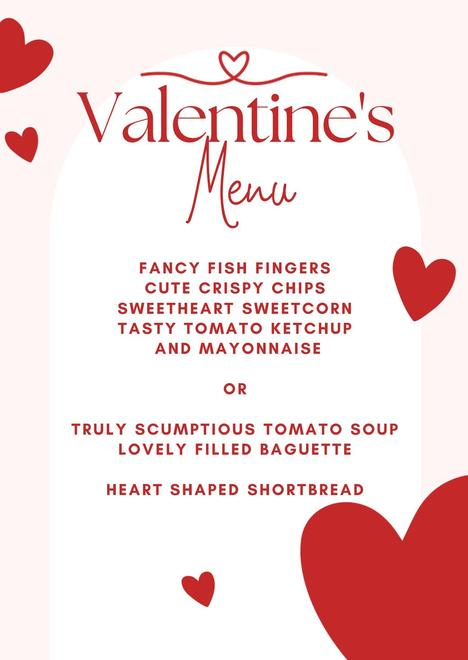 Valentine's
Menu

FANCY FISH FINGERS
CUTE CRISPY CHIPS
SWEETHEART SWEETCORN
TASTY TOMATO KETCHUP
AND MAYONNAISE

OR

TRULY SCUMPTIOUS TOMATO SOUP
LOVELY FILLED BAGUETTE

HEART SHAPED SHORTBREAD